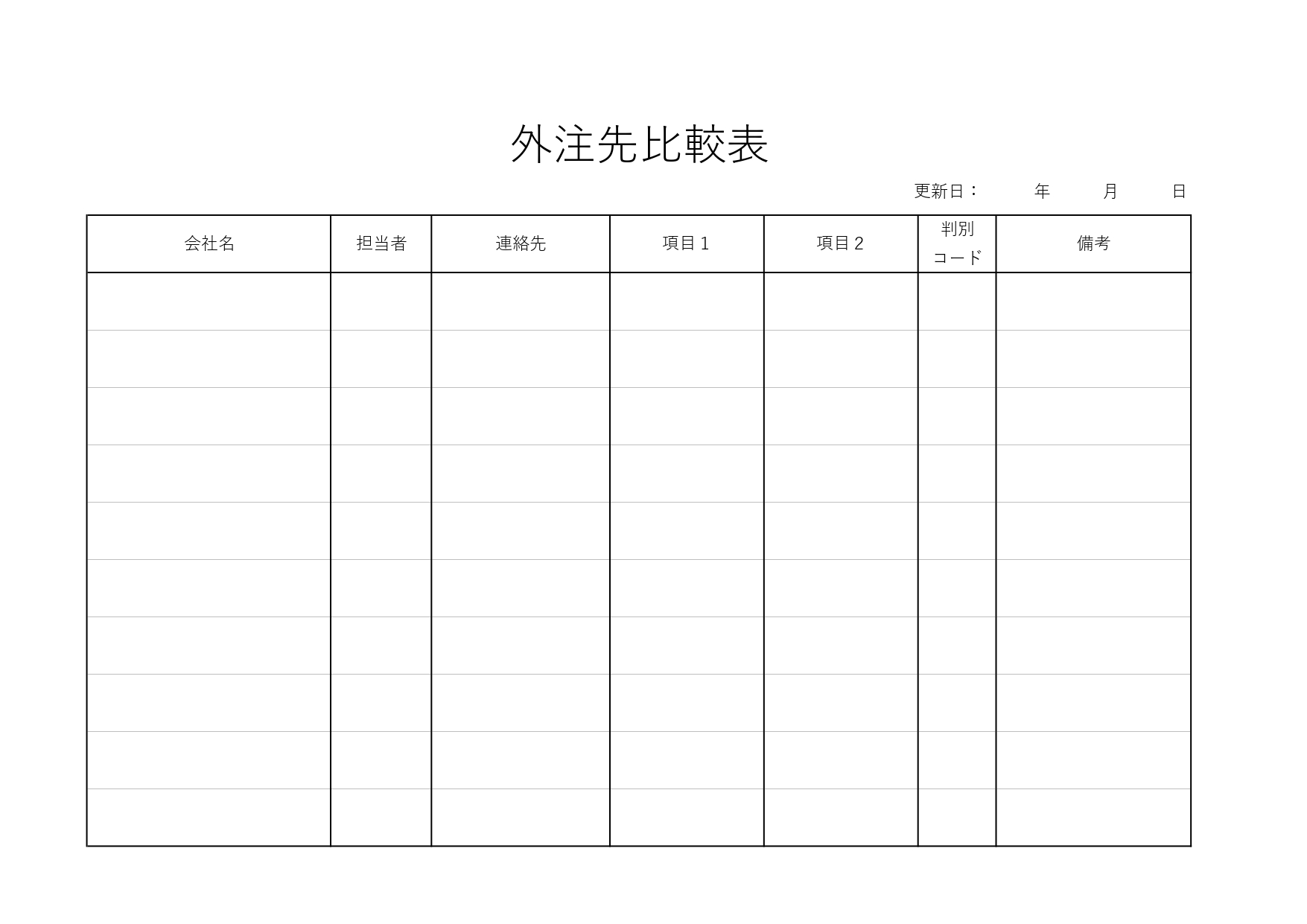 外注先比較表

更新日： 年 月 日

| 会社名 | 担当者 | 連絡先 | 項目１ | 項目２ | 判別コード | 備考 |
|---|---|---|---|---|---|---|
| | | | | | | |
| | | | | | | |
| | | | | | | |
| | | | | | | |
| | | | | | | |
| | | | | | | |
| | | | | | | |
| | | | | | | |
| | | | | | | |
| | | | | | | |